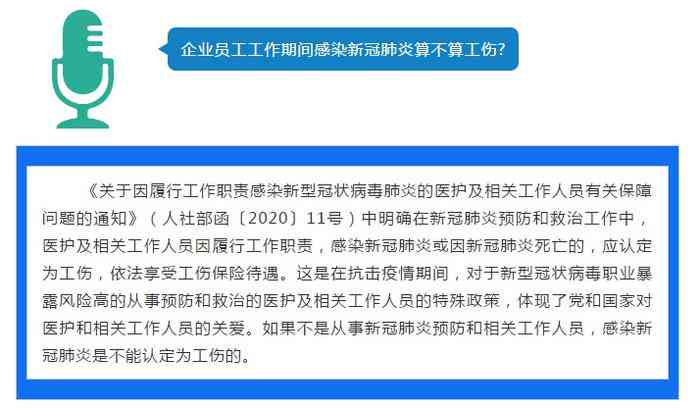 企业员工工作期间感染新冠肺炎算不算工伤?

《关于因履行工作职责感染新型冠状病毒肺炎的医护及相关工作人员有关保障问题的通知》（人社部函〔2020〕11号）中明确在新冠肺炎预防和救治工作中，医护及相关工作人员因履行工作职责，感染新冠肺炎或因新冠肺炎死亡的，应认定为工伤，依法享受工伤保险待遇。这是在抗击疫情期间，对于新型冠状病毒职业暴露风险高的从事预防和救治的医护及相关工作人员的特殊政策，体现了党和国家对医护和相关工作人员的关爱。如果不是从事新冠肺炎预防和相关工作人员，感染新冠肺炎是不能认定为工伤的。